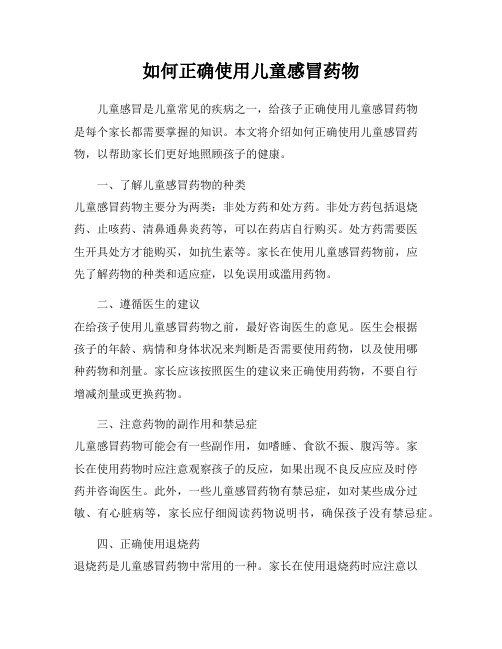 如何正确使用儿童感冒药物

儿童感冒是儿童常见的疾病之一，给孩子正确使用儿童感冒药物是每个家长都需要掌握的知识。本文将介绍如何正确使用儿童感冒药物，以帮助家长们更好地照顾孩子的健康。

一、了解儿童感冒药物的种类
儿童感冒药物主要分为两类：非处方药和处方药。非处方药包括退烧药、止咳药、清鼻通鼻炎药等，可以在药店自行购买。处方药需要医生开具处方才能购买，如抗生素等。家长在使用儿童感冒药物前，应先了解药物的种类和适应症，以免误用或滥用药物。

二、遵循医生的建议
在给孩子使用儿童感冒药物之前，最好咨询医生的意见。医生会根据孩子的年龄、病情和身体状况来判断是否需要使用药物，以及使用哪种药物和剂量。家长应该按照医生的建议来正确使用药物，不要自行增减剂量或更换药物。

三、注意药物的副作用和禁忌症
儿童感冒药物可能会有一些副作用，如嗜睡、食欲不振、腹泻等。家长在使用药物时应注意观察孩子的反应，如果出现不良反应应及时停药并咨询医生。此外，一些儿童感冒药物有禁忌症，如对某些成分过敏、有心脏病等，家长应仔细阅读药物说明书，确保孩子没有禁忌症。

四、正确使用退烧药
退烧药是儿童感冒药物中常用的一种。家长在使用退烧药时应注意以